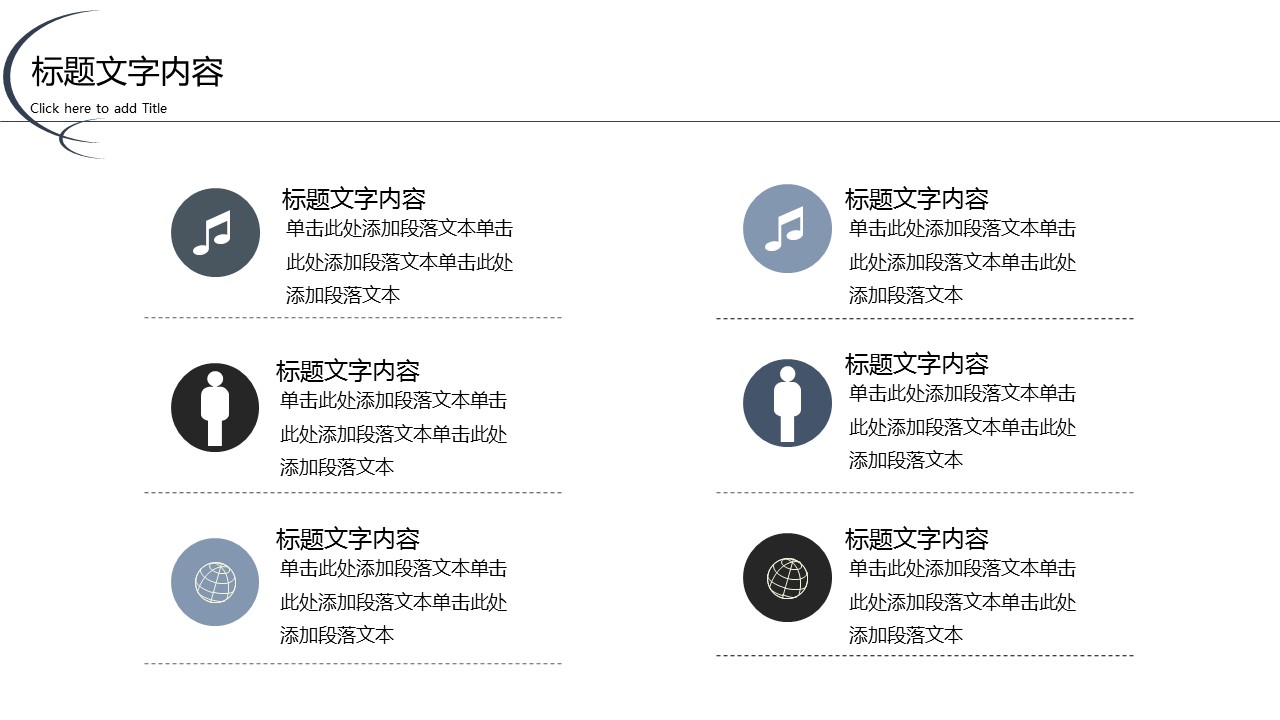 标题文字内容
Click here to add Title

标题文字内容
单击此处添加段落文本单击此处添加段落文本单击此处添加段落文本

标题文字内容
单击此处添加段落文本单击此处添加段落文本单击此处添加段落文本

标题文字内容
单击此处添加段落文本单击此处添加段落文本单击此处添加段落文本

标题文字内容
单击此处添加段落文本单击此处添加段落文本单击此处添加段落文本

标题文字内容
单击此处添加段落文本单击此处添加段落文本单击此处添加段落文本

标题文字内容
单击此处添加段落文本单击此处添加段落文本单击此处添加段落文本